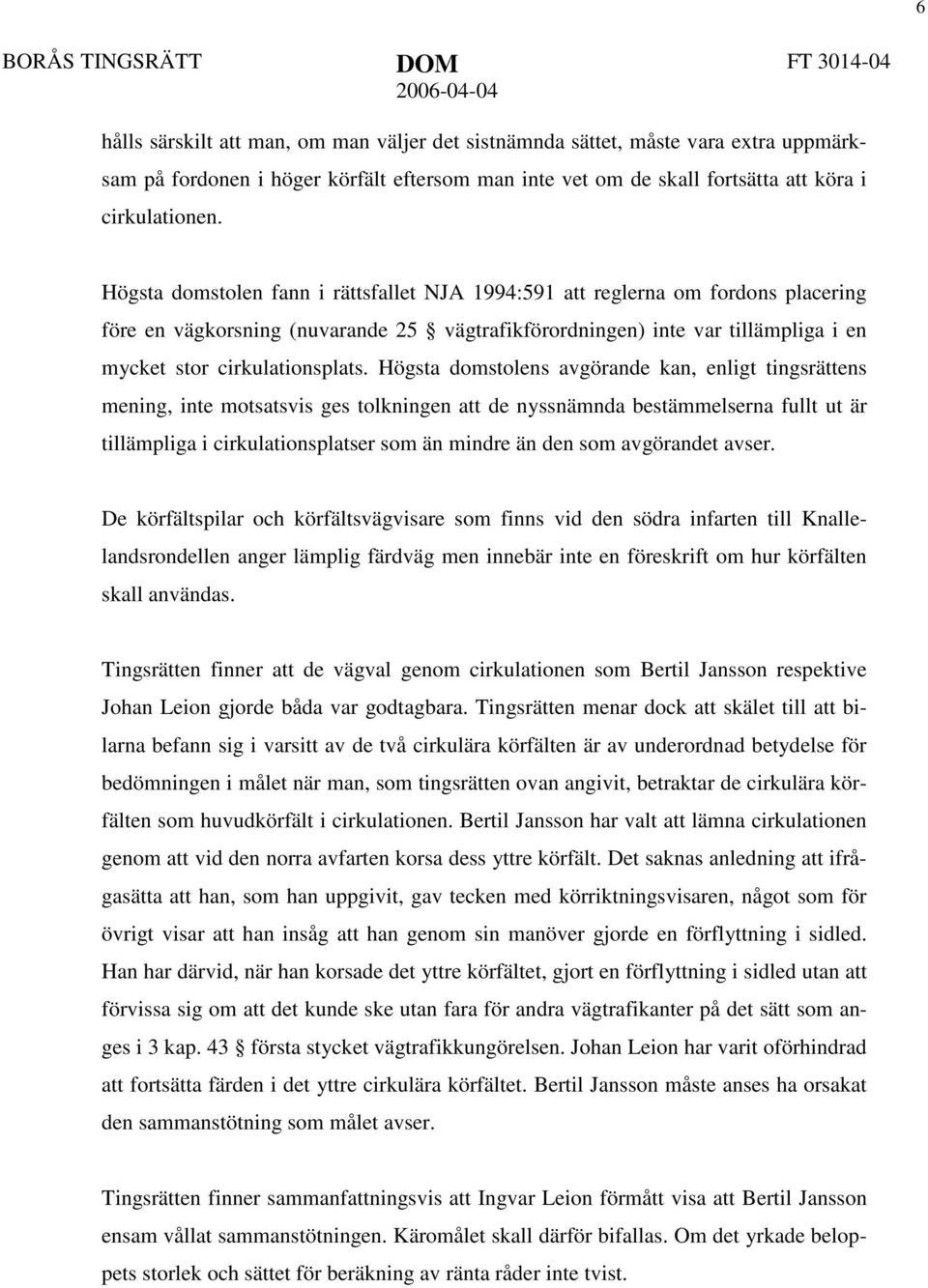 6

BORÅS TINGSRÄTT

DOM
2006-04-04

FT 3014-04

hålls särskilt att man, om man väljer det sistnämnda sättet, måste vara extra uppmärksam på fordonen i höger körfält eftersom man inte vet om de skall fortsätta att köra i cirkulationen.

Högsta domstolen fann i rättsfallet NJA 1994:591 att reglerna om fordons placering före en vägkorsning (nuvarande 25 § vägtrafikförordningen) inte var tillämpliga i en mycket stor cirkulationsplats. Högsta domstolens avgörande kan, enligt tingsrättens mening, inte motsatsvis ges tolkningen att de nyssnämnda bestämmelserna fullt ut är tillämpliga i cirkulationsplatser som än mindre än den som avgörandet avser.

De körfältspilar och körfältsvägvisare som finns vid den södra infarten till Knallelandsrondellen anger lämplig färdväg men innebär inte en föreskrift om hur körfälten skall användas.

Tingsrätten finner att de vägval genom cirkulationen som Bertil Jansson respektive Johan Leion gjorde båda var godtagbara. Tingsrätten menar dock att skälet till att bilarna befann sig i varsitt av de två cirkulära körfälten är av underordnad betydelse för bedömningen i målet när man, som tingsrätten ovan angivit, betraktar de cirkulära körfälten som huvudkörfält i cirkulationen. Bertil Jansson har valt att lämna cirkulationen genom att vid den norra avfarten korsa dess yttre körfält. Det saknas anledning att ifrågasätta att han, som han uppgivit, gav tecken med körriktningsvisaren, något som för övrigt visar att han insåg att han genom sin manöver gjorde en förflyttning i sidled. Han har därvid, när han korsade det yttre körfältet, gjort en förflyttning i sidled utan att förvissa sig om att det kunde ske utan fara för andra vägtrafikanter på det sätt som anges i 3 kap. 43 § första stycket vägtrafikkungörelsen. Johan Leion har varit oförhindrad att fortsätta färden i det yttre cirkulära körfältet. Bertil Jansson måste anses ha orsakat den sammanstötning som målet avser.

Tingsrätten finner sammanfattningsvis att Ingvar Leion förmått visa att Bertil Jansson ensam vållat sammanstötningen. Käromålet skall därför bifallas. Om det yrkade beloppets storlek och sättet för beräkning av ränta råder inte tvist.